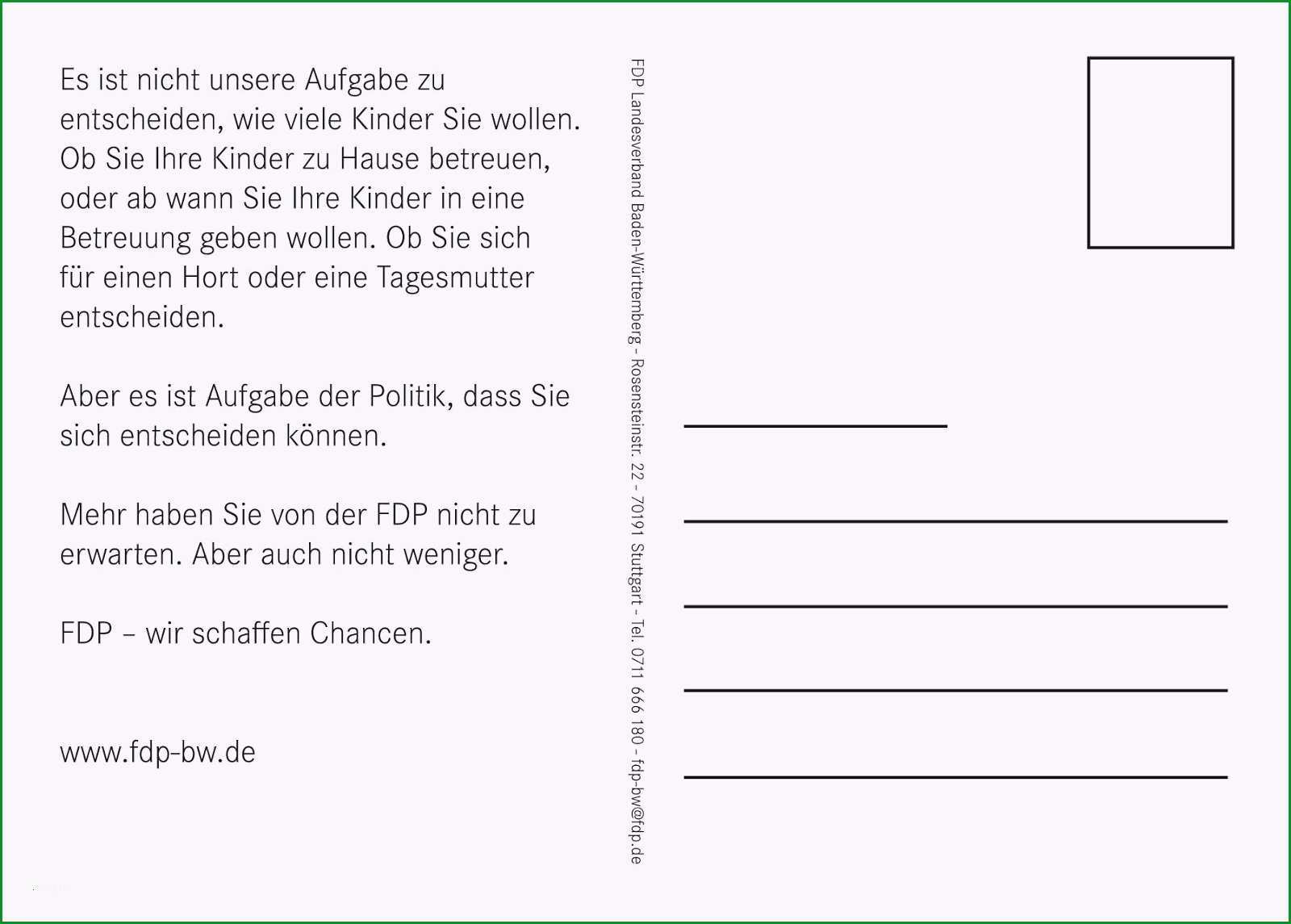 Es ist nicht unsere Aufgabe zu entscheiden, wie viele Kinder Sie wollen. Ob Sie Ihre Kinder zu Hause betreuen, oder ab wann Sie Ihre Kinder in eine Betreuung geben wollen. Ob Sie sich für einen Hort oder eine Tagesmutter entscheiden.

Aber es ist Aufgabe der Politik, dass Sie sich entscheiden können.

Mehr haben Sie von der FDP nicht zu erwarten. Aber auch nicht weniger.

FDP – wir schaffen Chancen.

www.fdp-bw.de

FDP Landesverband Baden-Württemberg - Rosensteinstr. 22 - 70191 Stuttgart - Tel. 0711 666 180 - fdp-bw@fdp.de